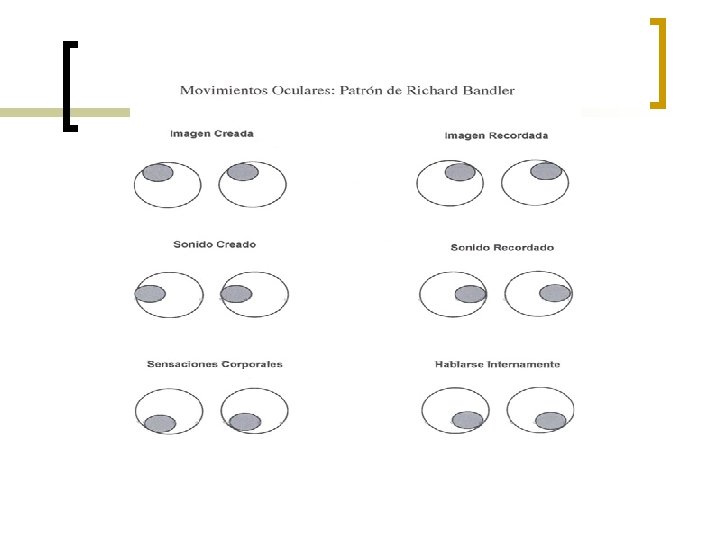 Movimientos Oculares: Patrón de Richard Bandler

Imagen Creada

Imagen Recordada

Sonido Creado

Sonido Recordado

Sensaciones Corporales

Hablarse Internamente